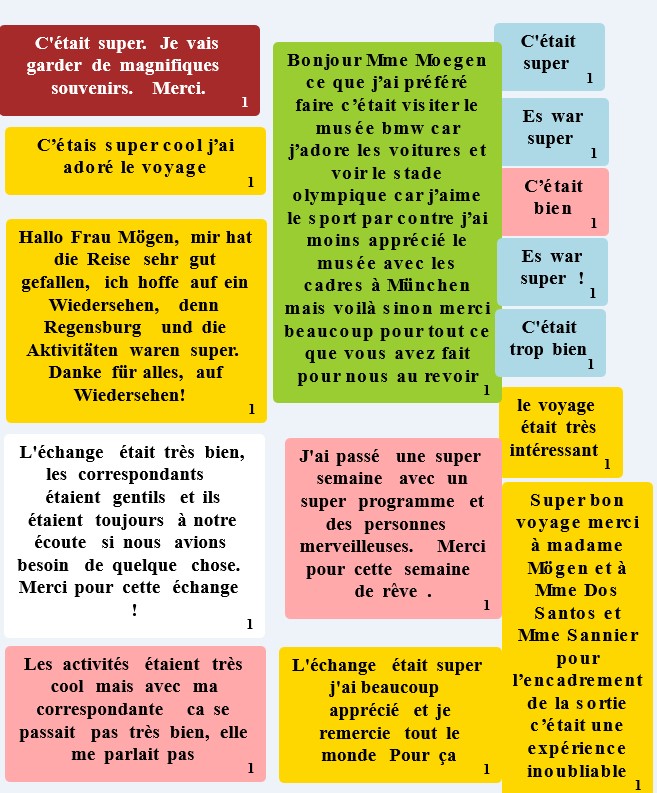 C'était super. Je vais garder de magnifiques souvenirs. Merci.
1

C'étais super cool j'ai adoré le voyage
1

Hallo Frau Mögen, mir hat die Reise sehr gut gefallen, ich hoffe auf ein Wiedersehen, denn Regensburg und die Aktivitäten waren super. Danke für alles, auf Wiedersehen!
1

L'échange était très bien, les correspondants étaient gentils et ils étaient toujours à notre écoute si nous avions besoin de quelque chose. Merci pour cette échange !
1

Les activités étaient très cool mais avec ma correspondante ca se passait pas très bien, elle me parlait pas
1

Bonjour Mme Moegen ce que j'ai préféré faire c'était visiter le musée bmw car j'adore les voitures et voir le stade olympique car j'aime le sport par contre j'ai moins apprécié le musée avec les cadres à München mais voilà sinon merci beaucoup pour tout ce que vous avez fait pour nous au revoir
1

J'ai passé une super semaine avec un super programme et des personnes merveilleuses. Merci pour cette semaine de rêve .
1

L'échange était super j'ai beaucoup apprécié et je remercie tout le monde Pour ça
1

C'était super
1

Es war super
1

C'était bien
1

Es war super !
1

C'était trop bien
1

le voyage était très intéressant
1

Super bon voyage merci à madame Mögen et à Mme Dos Santos et Mme Sannier pour l'encadrement de la sortie c'était une expérience inoubliable
1